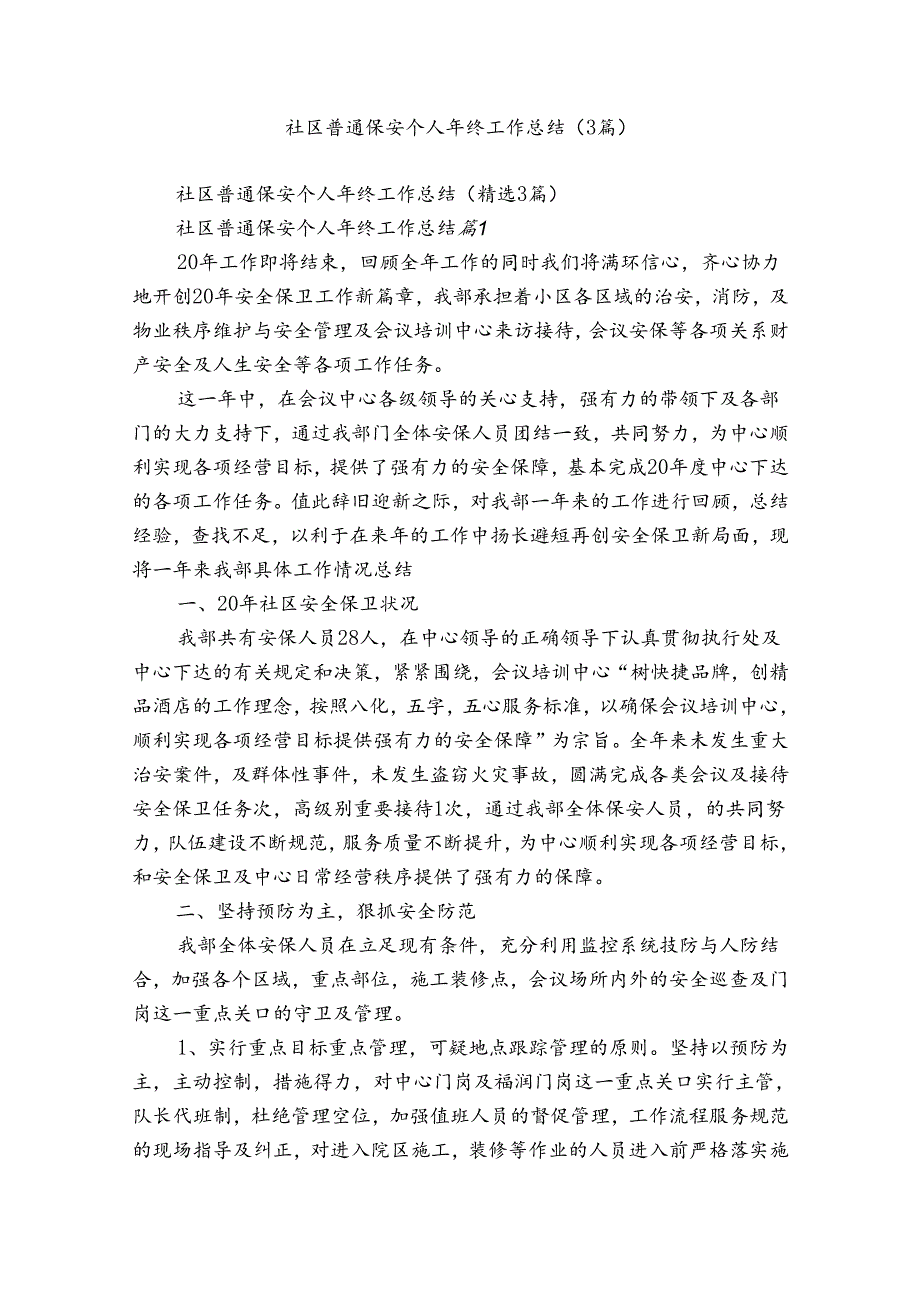 社区普通保安个人年终工作总结（3篇）

社区普通保安个人年终工作总结（精选3篇）

社区普通保安个人年终工作总结篇1

20年工作即将结束，回顾全年工作的同时我们将满环信心，齐心协力地开创20年安全保卫工作新篇章，我部承担着小区各区域的治安，消防，及物业秩序维护与安全管理及会议培训中心来访接待，会议安保等各项关系财产安全及人生安全等各项工作任务。

这一年中，在会议中心各级领导的关心支持，强有力的带领下及各部门的大力支持下，通过我部门全体安保人员团结一致，共同努力，为中心顺利实现各项经营目标，提供了强有力的安全保障，基本完成20年度中心下达的各项工作任务。值此辞旧迎新之际，对我部一年来的工作进行回顾，总结经验，查找不足，以利于在来年的工作中扬长避短再创安全保卫新局面，现将一年来我部具体工作情况总结

一、20年社区安全保卫状况

我部共有安保人员28人，在中心领导的正确领导下认真贯彻执行处及中心下达的有关规定和决策，紧紧围绕，会议培训中心“树快捷品牌，创精品酒店的工作理念，按照八化，五字，五心服务标准，以确保会议培训中心，顺利实现各项经营目标提供强有力的安全保障”为宗旨。全年来未发生重大治安案件，及群体性事件，未发生盗窃火灾事故，圆满完成各类会议及接待安全保卫任务次，高级别重要接待1次，通过我部全体保安人员，的共同努力，队伍建设不断规范，服务质量不断提升，为中心顺利实现各项经营目标，和安全保卫及中心日常经营秩序提供了强有力的保障。

二、坚持预防为主，狠抓安全防范

我部全体安保人员在立足现有条件，充分利用监控系统技防与人防结合，加强各个区域，重点部位，施工装修点，会议场所内外的安全巡查及门岗这一重点关口的守卫及管理。

1、实行重点目标重点管理，可疑地点跟踪管理的原则。坚持以预防为主，主动控制，措施得力，对中心门岗及福润门岗这一重点关口实行主管，队长代班制，杜绝管理空位，加强值班人员的督促管理，工作流程服务规范的现场指导及纠正，对进入院区施工，装修等作业的人员进入前严格落实施